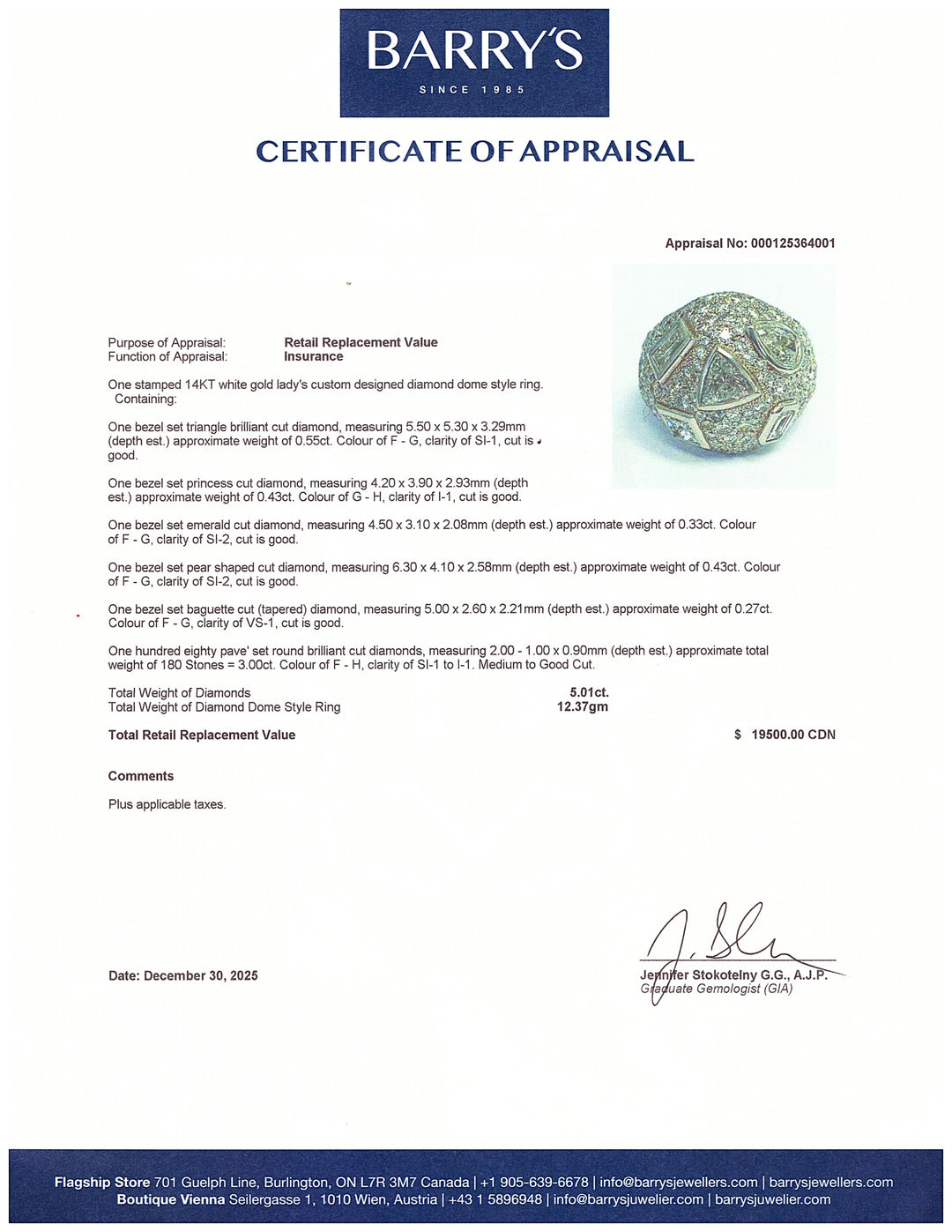 BARRY'S
SINCE 1985

CERTIFICATE OF APPRAISAL

Appraisal No: 000125364001

Purpose of Appraisal: Retail Replacement Value
Function of Appraisal: Insurance

One stamped 14KT white gold lady's custom designed diamond dome style ring. Containing:

One bezel set triangle brilliant cut diamond, measuring 5.50 x 5.30 x 3.29mm (depth est.) approximate weight of 0.55ct. Colour of F - G, clarity of SI-1, cut is good.

One bezel set princess cut diamond, measuring 4.20 x 3.90 x 2.93mm (depth est.) approximate weight of 0.43ct. Colour of G - H, clarity of I-1, cut is good.

One bezel set emerald cut diamond, measuring 4.50 x 3.10 x 2.08mm (depth est.) approximate weight of 0.33ct. Colour of F - G, clarity of SI-2, cut is good.

One bezel set pear shaped cut diamond, measuring 6.30 x 4.10 x 2.58mm (depth est.) approximate weight of 0.43ct. Colour of F - G, clarity of SI-2, cut is good.

One bezel set baguette cut (tapered) diamond, measuring 5.00 x 2.60 x 2.21mm (depth est.) approximate weight of 0.27ct. Colour of F - G, clarity of VS-1, cut is good.

One hundred eighty pave' set round brilliant cut diamonds, measuring 2.00 - 1.00 x 0.90mm (depth est.) approximate total weight of 180 Stones = 3.00ct. Colour of F - H, clarity of SI-1 to I-1. Medium to Good Cut.

Total Weight of Diamonds 5.01ct.
Total Weight of Diamond Dome Style Ring 12.37gm

Total Retail Replacement Value $ 19500.00 CDN

Comments

Plus applicable taxes.

Date: December 30, 2025

Jennifer Stokotelny G.G., A.J.P.
Graduate Gemologist (GIA)

Flagship Store 701 Guelph Line, Burlington, ON L7R 3M7 Canada | +1 905-639-6678 | info@barrysjewellers.com | barrysjewellers.com
Boutique Vienna Seilergasse 1, 1010 Wien, Austria | +43 1 5896948 | info@barrysjuwelier.com | barrysjuwelier.com